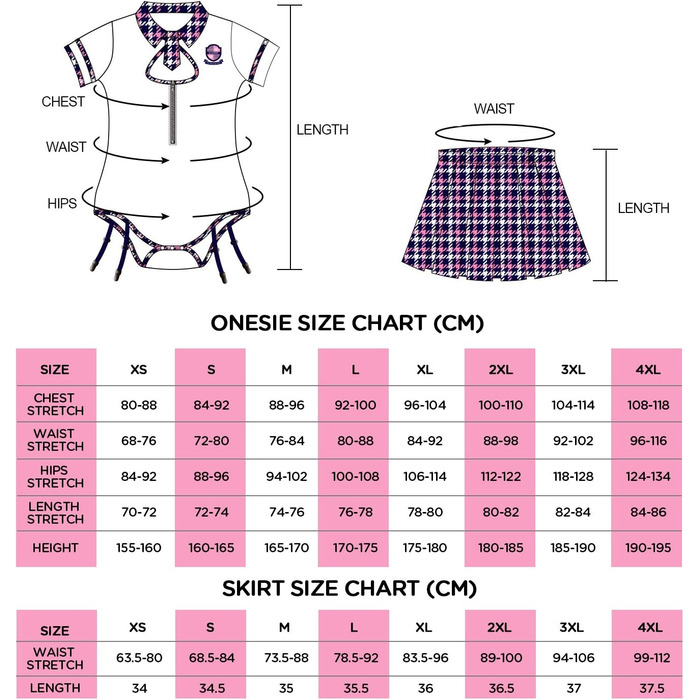 CHEST
WAIST
HIPS
LENGTH

WAIST
LENGTH

ONESIE SIZE CHART (CM)

| SIZE | XS | S | M | L | XL | 2XL | 3XL | 4XL |
|---|---|---|---|---|---|---|---|---|
| CHEST STRETCH | 80-88 | 84-92 | 88-96 | 92-100 | 96-104 | 100-110 | 104-114 | 108-118 |
| WAIST STRETCH | 68-76 | 72-80 | 76-84 | 80-88 | 84-92 | 88-98 | 92-102 | 96-116 |
| HIPS STRETCH | 84-92 | 88-96 | 94-102 | 100-108 | 106-114 | 112-122 | 118-128 | 124-134 |
| LENGTH STRETCH | 70-72 | 72-74 | 74-76 | 76-78 | 78-80 | 80-82 | 82-84 | 84-86 |
| HEIGHT | 155-160 | 160-165 | 165-170 | 170-175 | 175-180 | 180-185 | 185-190 | 190-195 |

SKIRT SIZE CHART (CM)

| SIZE | XS | S | M | L | XL | 2XL | 3XL | 4XL |
|---|---|---|---|---|---|---|---|---|
| WAIST STRETCH | 63.5-80 | 68.5-84 | 73.5-88 | 78.5-92 | 83.5-96 | 89-100 | 94-106 | 99-112 |
| LENGTH | 34 | 34.5 | 35 | 35.5 | 36 | 36.5 | 37 | 37.5 |